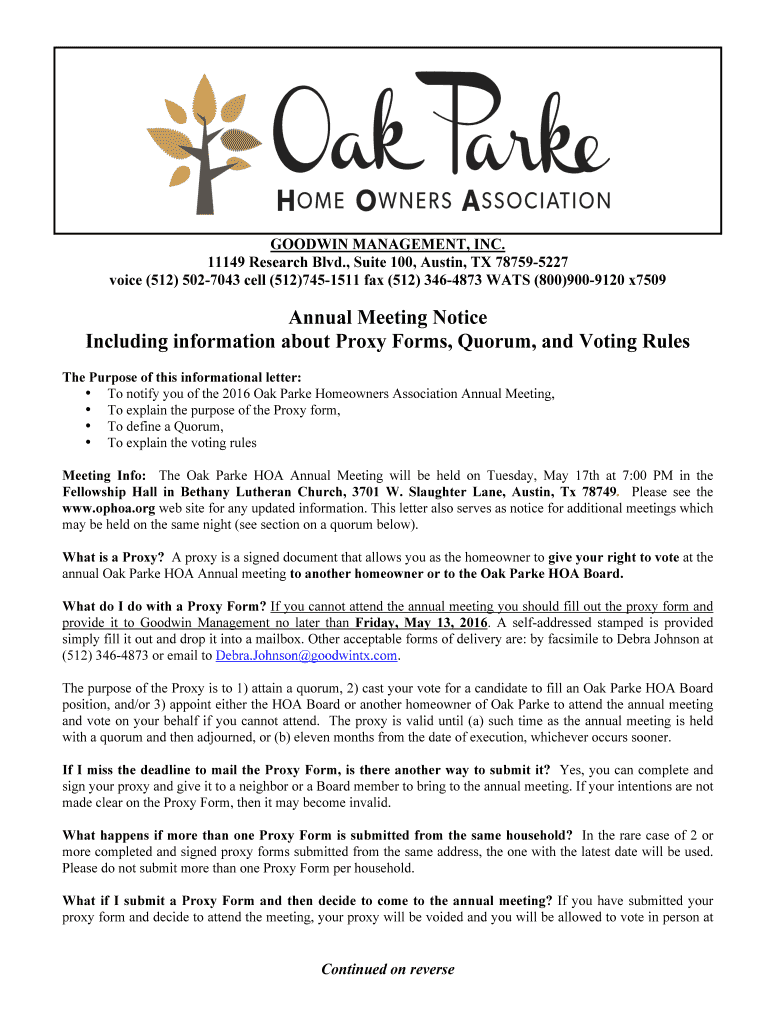 Oak Parke
HOME OWNERS ASSOCIATION

GOODWIN MANAGEMENT, INC.
11149 Research Blvd., Suite 100, Austin, TX 78759-5227
voice (512) 502-7043 cell (512)745-1511 fax (512) 346-4873 WATS (800)900-9120 x7509

Annual Meeting Notice
Including information about Proxy Forms, Quorum, and Voting Rules

The Purpose of this informational letter:
• To notify you of the 2016 Oak Parke Homeowners Association Annual Meeting,
• To explain the purpose of the Proxy form,
• To define a Quorum,
• To explain the voting rules

Meeting Info: The Oak Parke HOA Annual Meeting will be held on Tuesday, May 17th at 7:00 PM in the Fellowship Hall in Bethany Lutheran Church, 3701 W. Slaughter Lane, Austin, Tx 78749. Please see the www.ophoa.org web site for any updated information. This letter also serves as notice for additional meetings which may be held on the same night (see section on a quorum below).

What is a Proxy? A proxy is a signed document that allows you as the homeowner to give your right to vote at the annual Oak Parke HOA Annual meeting to another homeowner or to the Oak Parke HOA Board.

What do I do with a Proxy Form? If you cannot attend the annual meeting you should fill out the proxy form and provide it to Goodwin Management no later than Friday, May 13, 2016. A self-addressed stamped is provided simply fill it out and drop it into a mailbox. Other acceptable forms of delivery are: by facsimile to Debra Johnson at (512) 346-4873 or email to Debra.Johnson@goodwintx.com.

The purpose of the Proxy is to 1) attain a quorum, 2) cast your vote for a candidate to fill an Oak Parke HOA Board position, and/or 3) appoint either the HOA Board or another homeowner of Oak Parke to attend the annual meeting and vote on your behalf if you cannot attend. The proxy is valid until (a) such time as the annual meeting is held with a quorum and then adjourned, or (b) eleven months from the date of execution, whichever occurs sooner.

If I miss the deadline to mail the Proxy Form, is there another way to submit it? Yes, you can complete and sign your proxy and give it to a neighbor or a Board member to bring to the annual meeting. If your intentions are not made clear on the Proxy Form, then it may become invalid.

What happens if more than one Proxy Form is submitted from the same household? In the rare case of 2 or more completed and signed proxy forms submitted from the same address, the one with the latest date will be used. Please do not submit more than one Proxy Form per household.

What if I submit a Proxy Form and then decide to come to the annual meeting? If you have submitted your proxy form and decide to attend the meeting, your proxy will be voided and you will be allowed to vote in person at

Continued on reverse